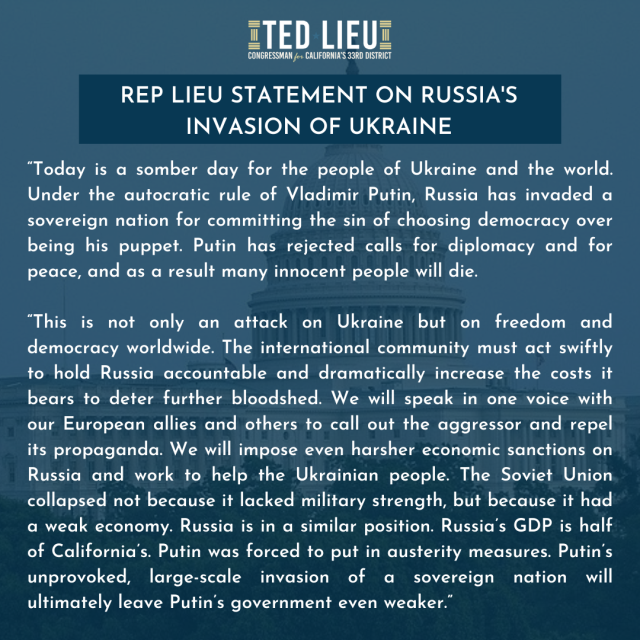 TED LIEU
CONGRESSMAN for CALIFORNIA'S 33RD DISTRICT

REP LIEU STATEMENT ON RUSSIA'S INVASION OF UKRAINE

"Today is a somber day for the people of Ukraine and the world. Under the autocratic rule of Vladimir Putin, Russia has invaded a sovereign nation for committing the sin of choosing democracy over being his puppet. Putin has rejected calls for diplomacy and for peace, and as a result many innocent people will die.

"This is not only an attack on Ukraine but on freedom and democracy worldwide. The international community must act swiftly to hold Russia accountable and dramatically increase the costs it bears to deter further bloodshed. We will speak in one voice with our European allies and others to call out the aggressor and repel its propaganda. We will impose even harsher economic sanctions on Russia and work to help the Ukrainian people. The Soviet Union collapsed not because it lacked military strength, but because it had a weak economy. Russia is in a similar position. Russia's GDP is half of California's. Putin was forced to put in austerity measures. Putin's unprovoked, large-scale invasion of a sovereign nation will ultimately leave Putin's government even weaker."